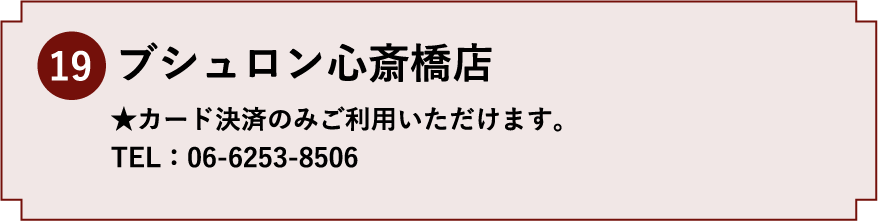 19 ブシュロン心斎橋店

★カード決済のみご利用いただけます。

TEL：06-6253-8506